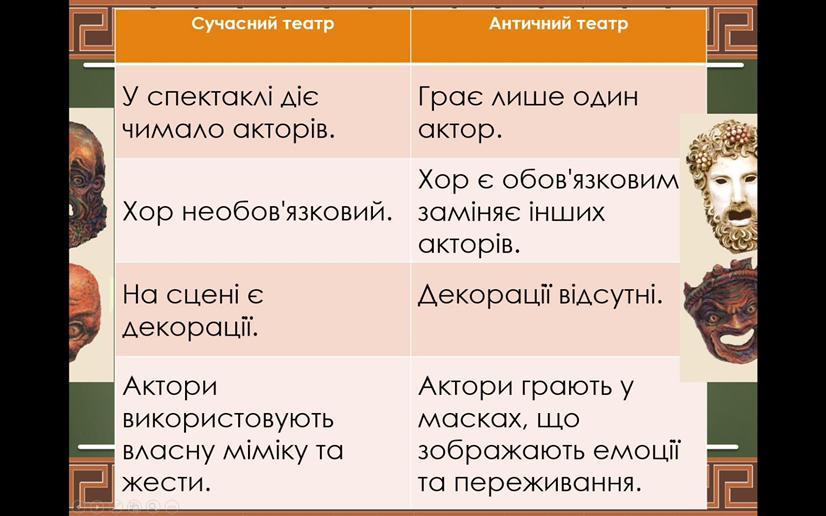 | Сучасний театр | Античний театр |
|---|---|
| У спектаклі діє чимало акторів. | Грає лише один актор. |
| Хор необов'язковий. | Хор є обов'язковим заміняє інших акторів. |
| На сцені є декорації. | Декорації відсутні. |
| Актори використовують власну міміку та жести. | Актори грають у масках, що зображають емоції та переживання. |